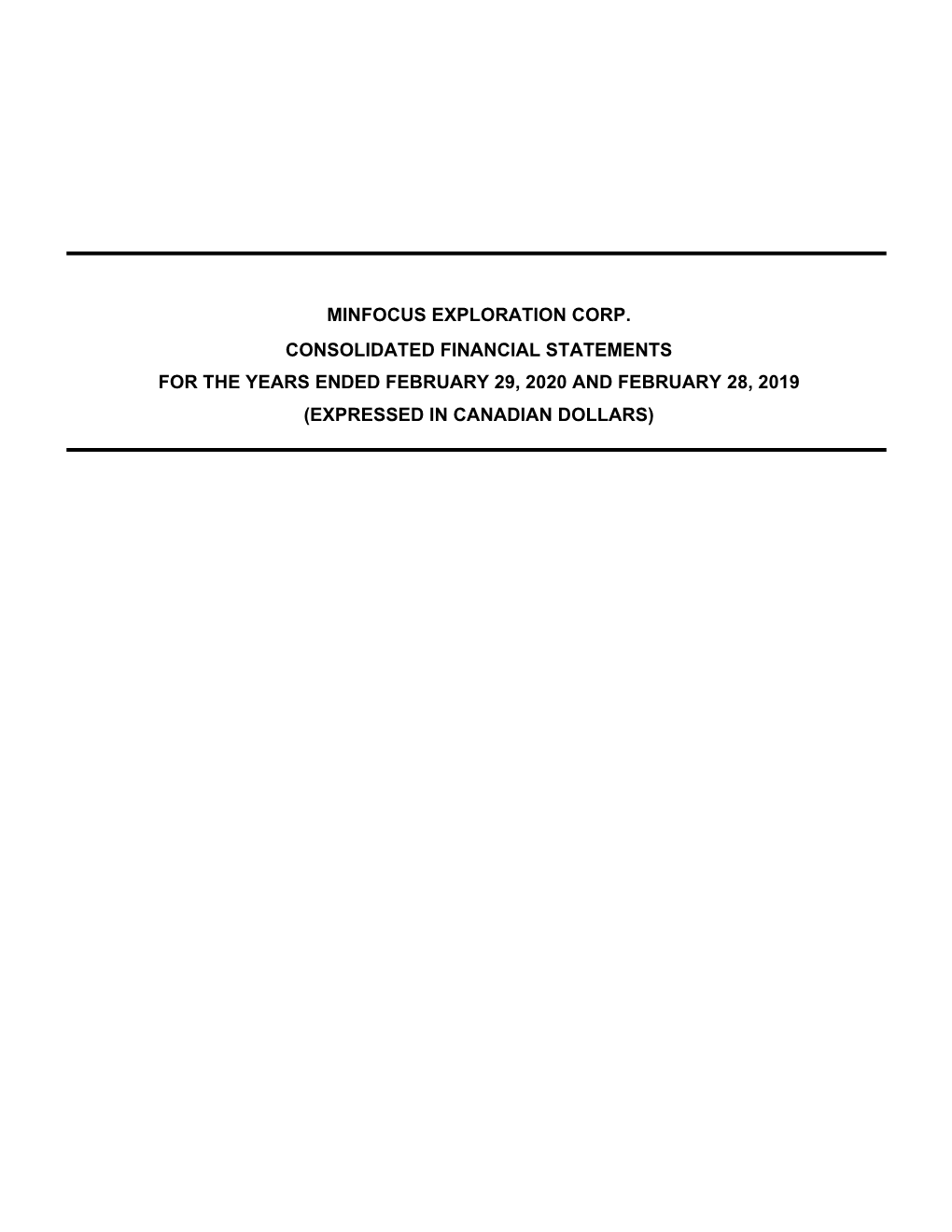 MINFOCUS EXPLORATION CORP.

CONSOLIDATED FINANCIAL STATEMENTS

FOR THE YEARS ENDED FEBRUARY 29, 2020 AND FEBRUARY 28, 2019

(EXPRESSED IN CANADIAN DOLLARS)